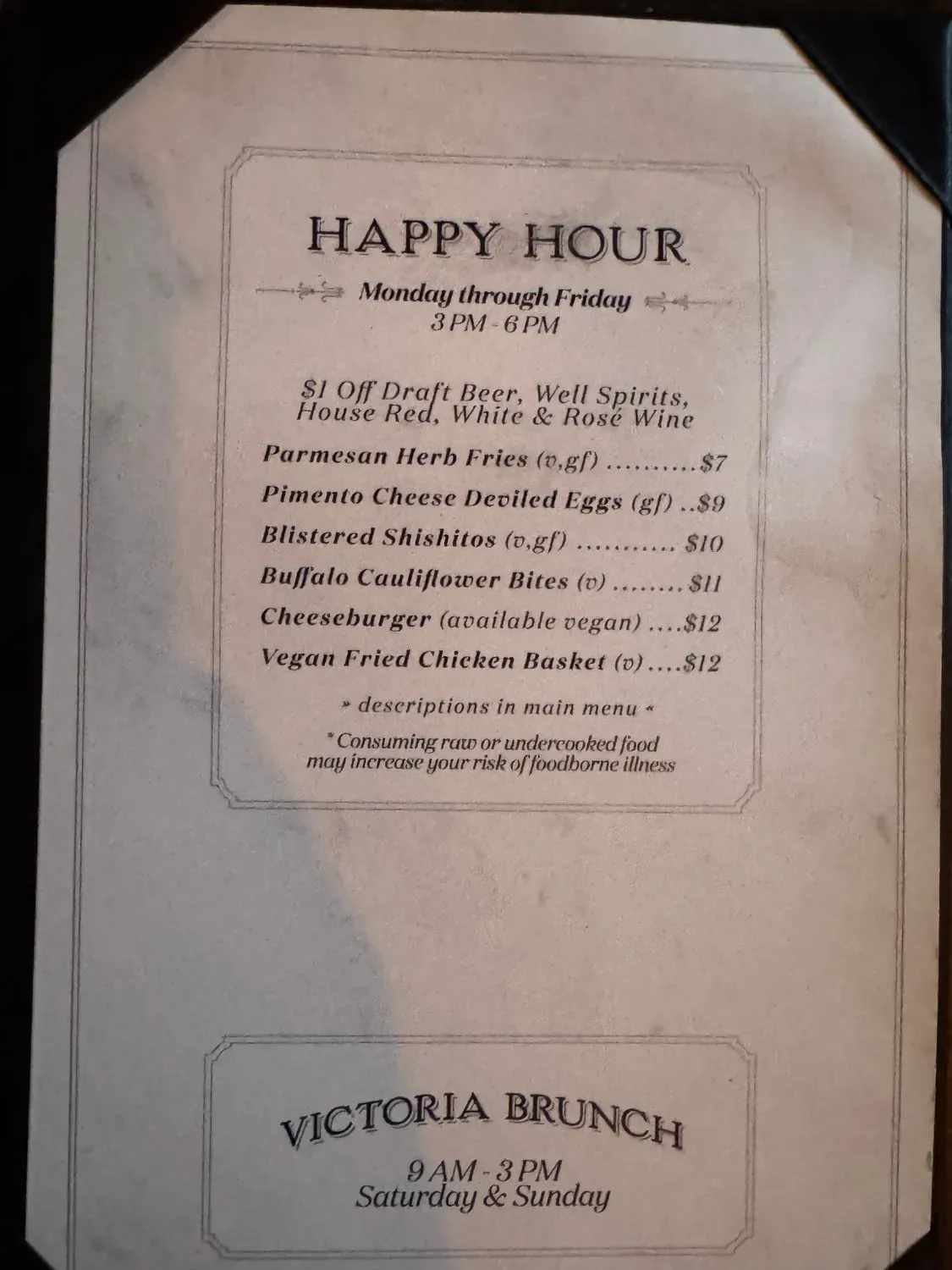 HAPPY HOUR

Monday through Friday
3 PM - 6 PM

$1 Off Draft Beer, Well Spirits, House Red, White & Rosé Wine

Parmesan Herb Fries (v,gf) $7

Pimento Cheese Deviled Eggs (gf) $9

Blistered Shishitos (v,gf) $10

Buffalo Cauliflower Bites (v) $11

Cheeseburger (available vegan) $12

Vegan Fried Chicken Basket (v) $12

» descriptions in main menu «

* Consuming raw or undercooked food may increase your risk of foodborne illness

VICTORIA BRUNCH

9 AM - 3 PM
Saturday & Sunday